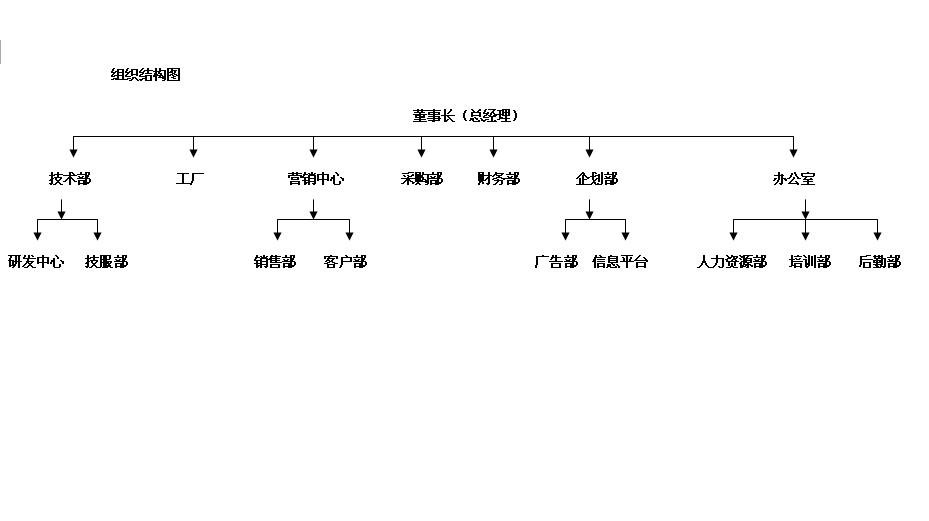 组织结构图

董事长（总经理）

技术部
工厂
营销中心
采购部
财务部
企划部
办公室

研发中心
技服部
销售部
客户部
广告部
信息平台
人力资源部
培训部
后勤部